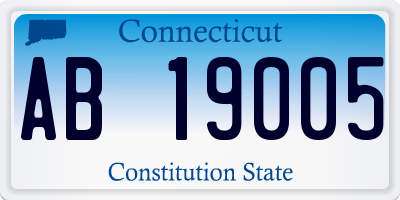 Connecticut

AB 19005

Constitution State